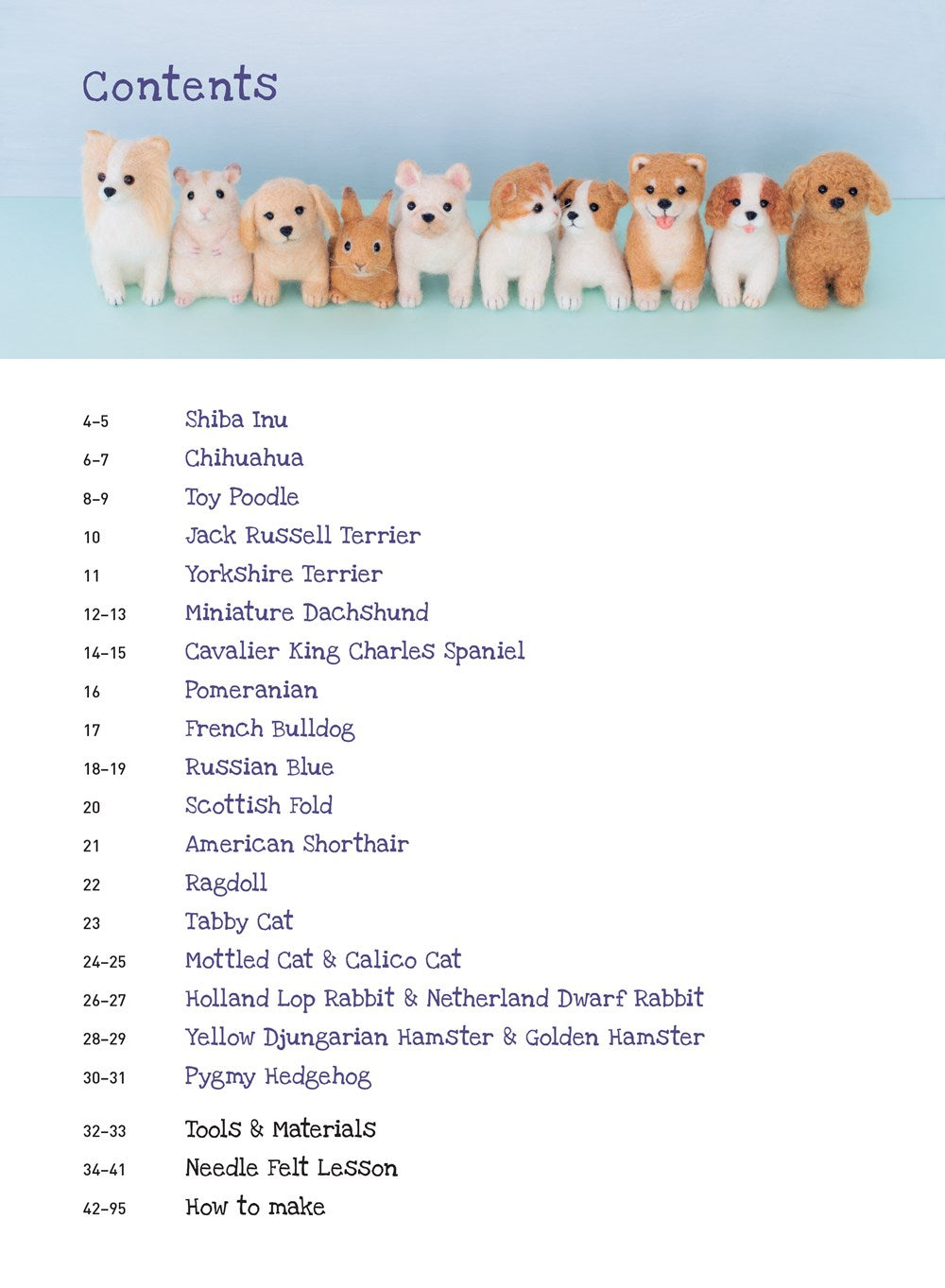 Contents

4–5 Shiba Inu
6–7 Chihuahua
8–9 Toy Poodle
10 Jack Russell Terrier
11 Yorkshire Terrier
12–13 Miniature Dachshund
14–15 Cavalier King Charles Spaniel
16 Pomeranian
17 French Bulldog
18–19 Russian Blue
20 Scottish Fold
21 American Shorthair
22 Ragdoll
23 Tabby Cat
24–25 Mottled Cat & Calico Cat
26–27 Holland Lop Rabbit & Netherland Dwarf Rabbit
28–29 Yellow Djungarian Hamster & Golden Hamster
30–31 Pygmy Hedgehog

32–33 Tools & Materials
34–41 Needle Felt Lesson
42–95 How to make